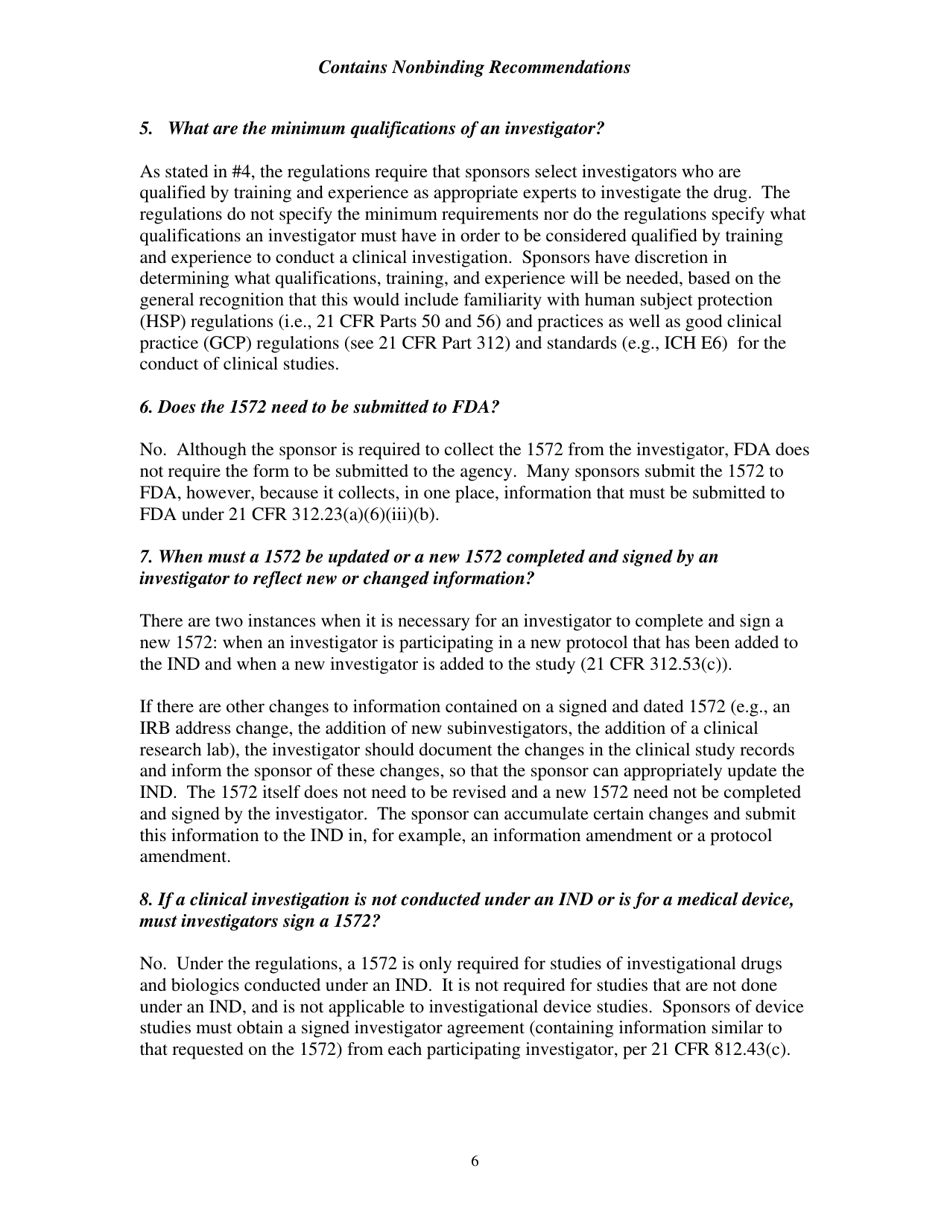 Contains Nonbinding Recommendations

5. What are the minimum qualifications of an investigator?

As stated in #4, the regulations require that sponsors select investigators who are qualified by training and experience as appropriate experts to investigate the drug. The regulations do not specify the minimum requirements nor do the regulations specify what qualifications an investigator must have in order to be considered qualified by training and experience to conduct a clinical investigation. Sponsors have discretion in determining what qualifications, training, and experience will be needed, based on the general recognition that this would include familiarity with human subject protection (HSP) regulations (i.e., 21 CFR Parts 50 and 56) and practices as well as good clinical practice (GCP) regulations (see 21 CFR Part 312) and standards (e.g., ICH E6) for the conduct of clinical studies.

6. Does the 1572 need to be submitted to FDA?

No. Although the sponsor is required to collect the 1572 from the investigator, FDA does not require the form to be submitted to the agency. Many sponsors submit the 1572 to FDA, however, because it collects, in one place, information that must be submitted to FDA under 21 CFR 312.23(a)(6)(iii)(b).

7. When must a 1572 be updated or a new 1572 completed and signed by an investigator to reflect new or changed information?

There are two instances when it is necessary for an investigator to complete and sign a new 1572: when an investigator is participating in a new protocol that has been added to the IND and when a new investigator is added to the study (21 CFR 312.53(c)).

If there are other changes to information contained on a signed and dated 1572 (e.g., an IRB address change, the addition of new subinvestigators, the addition of a clinical research lab), the investigator should document the changes in the clinical study records and inform the sponsor of these changes, so that the sponsor can appropriately update the IND. The 1572 itself does not need to be revised and a new 1572 need not be completed and signed by the investigator. The sponsor can accumulate certain changes and submit this information to the IND in, for example, an information amendment or a protocol amendment.

8. If a clinical investigation is not conducted under an IND or is for a medical device, must investigators sign a 1572?

No. Under the regulations, a 1572 is only required for studies of investigational drugs and biologics conducted under an IND. It is not required for studies that are not done under an IND, and is not applicable to investigational device studies. Sponsors of device studies must obtain a signed investigator agreement (containing information similar to that requested on the 1572) from each participating investigator, per 21 CFR 812.43(c).

6